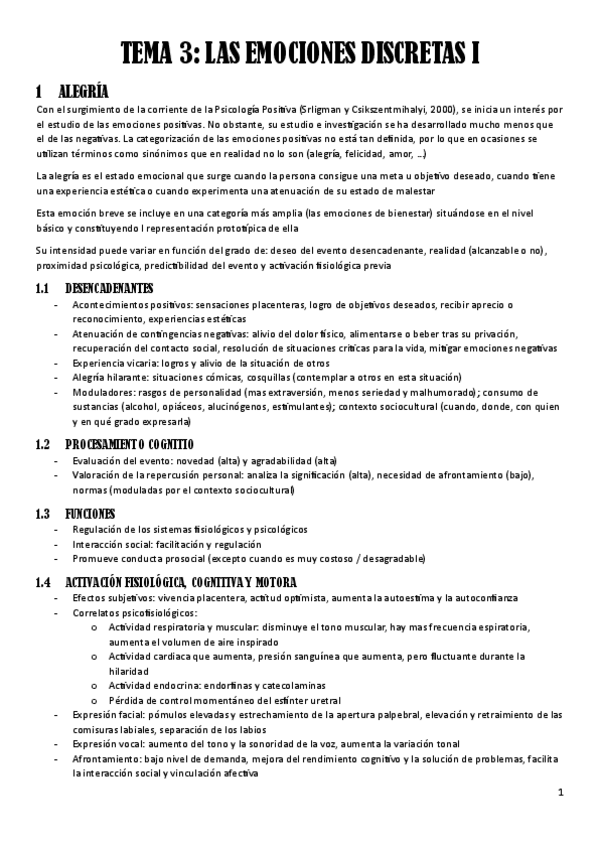 TEMA 3: LAS EMOCIONES DISCRETAS I

1 ALEGRÍA

Con el surgimiento de la corriente de la Psicología Positiva (Srligman y Csikszentmihalyi, 2000), se inicia un interés por el estudio de las emociones positivas. No obstante, su estudio e investigación se ha desarrollado mucho menos que el de las negativas. La categorización de las emociones positivas no está tan definida, por lo que en ocasiones se utilizan términos como sinónimos que en realidad no lo son (alegría, felicidad, amor, …)

La alegría es el estado emocional que surge cuando la persona consigue una meta u objetivo deseado, cuando tiene una experiencia estética o cuando experimenta una atenuación de su estado de malestar

Esta emoción breve se incluye en una categoría más amplia (las emociones de bienestar) situándose en el nivel básico y constituyendo l representación prototípica de ella

Su intensidad puede variar en función del grado de: deseo del evento desencadenante, realidad (alcanzable o no), proximidad psicológica, predictibilidad del evento y activación fisiológica previa

1.1 DESENCADENANTES

- Acontecimientos positivos: sensaciones placenteras, logro de objetivos deseados, recibir aprecio o reconocimiento, experiencias estéticas
- Atenuación de contingencias negativas: alivio del dolor físico, alimentarse o beber tras su privación, recuperación del contacto social, resolución de situaciones críticas para la vida, mitigar emociones negativas
- Experiencia vicaria: logros y alivio de la situación de otros
- Alegría hilarante: situaciones cómicas, cosquillas (contemplar a otros en esta situación)
- Moduladores: rasgos de personalidad (mas extraversión, menos seriedad y malhumorado); consumo de sustancias (alcohol, opiáceos, alucinógenos, estimulantes); contexto sociocultural (cuando, donde, con quien y en qué grado expresarla)

1.2 PROCESAMIENTO COGNITIO

- Evaluación del evento: novedad (alta) y agradabilidad (alta)
- Valoración de la repercusión personal: analiza la significación (alta), necesidad de afrontamiento (bajo), normas (moduladas por el contexto sociocultural)

1.3 FUNCIONES

- Regulación de los sistemas fisiológicos y psicológicos
- Interacción social: facilitación y regulación
- Promueve conducta prosocial (excepto cuando es muy costoso / desagradable)

1.4 ACTIVACIÓN FISIOLÓGICA, COGNITIVA Y MOTORA

- Efectos subjetivos: vivencia placentera, actitud optimista, aumenta la autoestima y la autoconfianza
- Correlatos psicofisiológicos:
  o Actividad respiratoria y muscular: disminuye el tono muscular, hay mas frecuencia espiratoria, aumenta el volumen de aire inspirado
  o Actividad cardiaca que aumenta, presión sanguínea que aumenta, pero fluctuante durante la hilaridad
  o Actividad endocrina: endorfinas y catecolaminas
  o Pérdida de control momentáneo del esfínter uretral
- Expresión facial: pómulos elevadas y estrechamiento de la apertura palpebral, elevación y retraimiento de las comisuras labiales, separación de los labios
- Expresión vocal: aumento del tono y la sonoridad de la voz, aumenta la variación tonal
- Afrontamiento: bajo nivel de demanda, mejora del rendimiento cognitivo y la solución de problemas, facilita la interacción social y vinculación afectiva

1